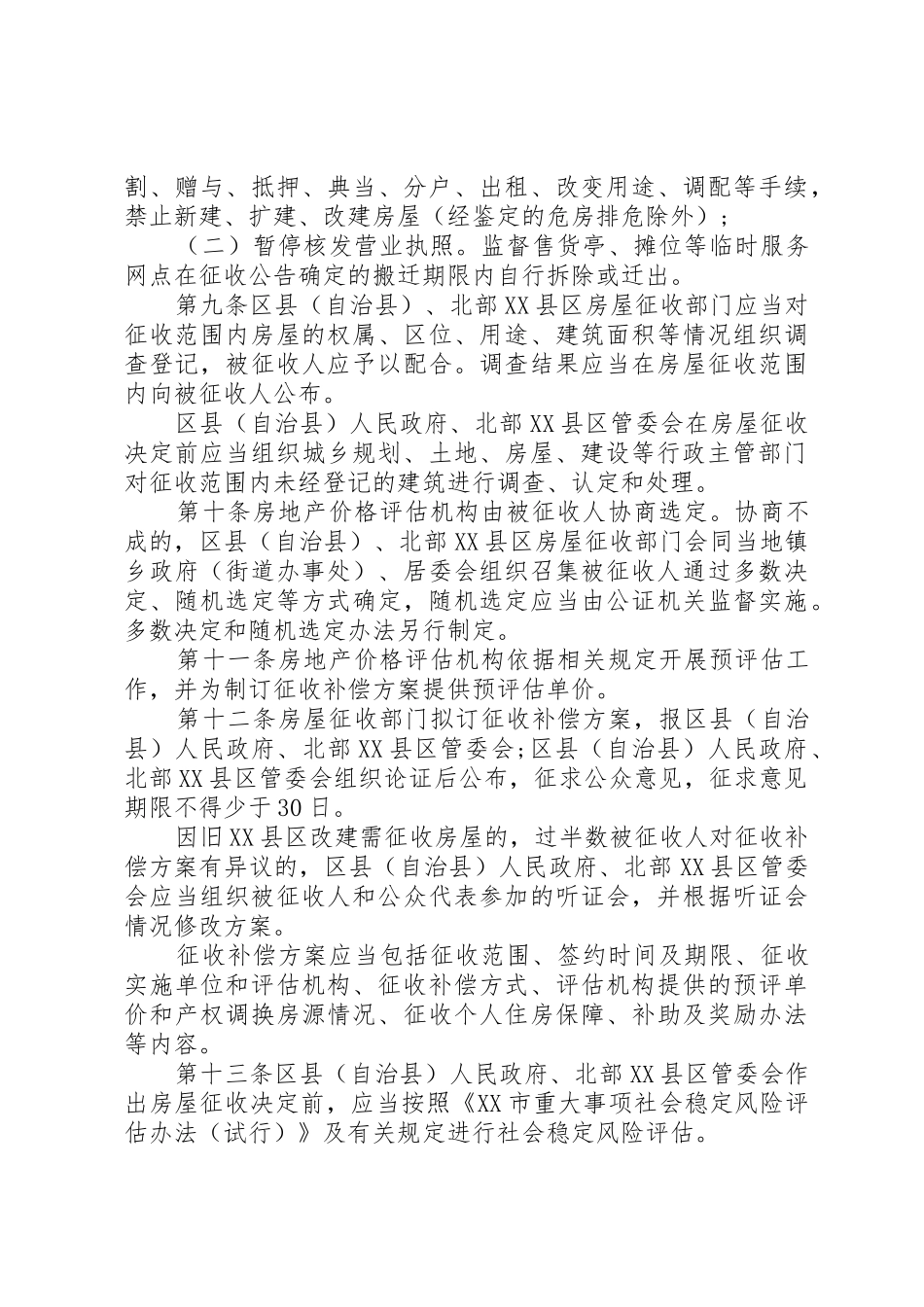 割、赠与、抵押、典当、分户、出租、改变用途、调配等手续，禁止新建、扩建、改建房屋（经鉴定的危房排危除外）；

（二）暂停核发营业执照。监督售货亭、摊位等临时服务网点在征收公告确定的搬迁期限内自行拆除或迁出。

第九条区县（自治县）、北部XX县区房屋征收部门应当对征收范围内房屋的权属、区位、用途、建筑面积等情况组织调查登记，被征收人应予以配合。调查结果应当在房屋征收范围内向被征收人公布。

区县（自治县）人民政府、北部XX县区管委会在房屋征收决定前应当组织城乡规划、土地、房屋、建设等行政主管部门对征收范围内未经登记的建筑进行调查、认定和处理。

第十条房地产价格评估机构由被征收人协商选定。协商不成的，区县（自治县）、北部XX县区房屋征收部门会同当地镇乡政府（街道办事处）、居委会组织召集被征收人通过多数决定、随机选定等方式确定，随机选定应当由公证机关监督实施。多数决定和随机选定办法另行制定。

第十一条房地产价格评估机构依据相关规定开展预评估工作，并为制订征收补偿方案提供预评估单价。

第十二条房屋征收部门拟订征收补偿方案，报区县（自治县）人民政府、北部XX县区管委会;区县（自治县）人民政府、北部XX县区管委会组织论证后公布，征求公众意见，征求意见期限不得少于30日。

因旧XX县区改建需征收房屋的，过半数被征收人对征收补偿方案有异议的，区县（自治县）人民政府、北部XX县区管委会应当组织被征收人和公众代表参加的听证会，并根据听证会情况修改方案。

征收补偿方案应当包括征收范围、签约时间及期限、征收实施单位和评估机构、征收补偿方式、评估机构提供的预评单价和产权调换房源情况、征收个人住房保障、补助及奖励办法等内容。

第十三条区县（自治县）人民政府、北部XX县区管委会作出房屋征收决定前，应当按照《XX市重大事项社会稳定风险评估办法（试行）》及有关规定进行社会稳定风险评估。